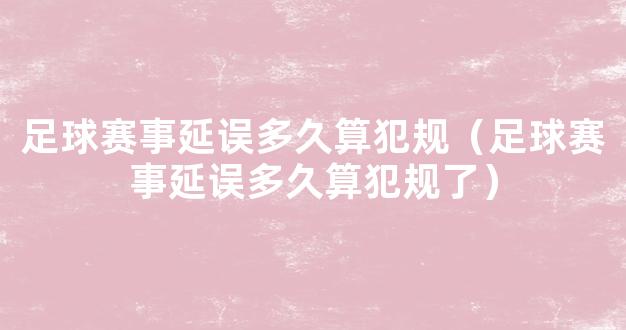 足球赛事延误多久算犯规（足球赛事延误多久算犯规了）